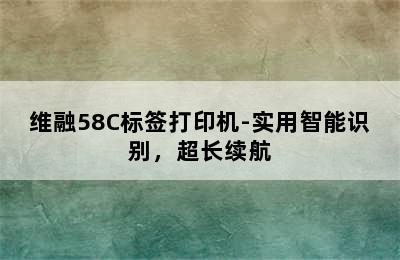 维融58C标签打印机-实用智能识别，超长续航